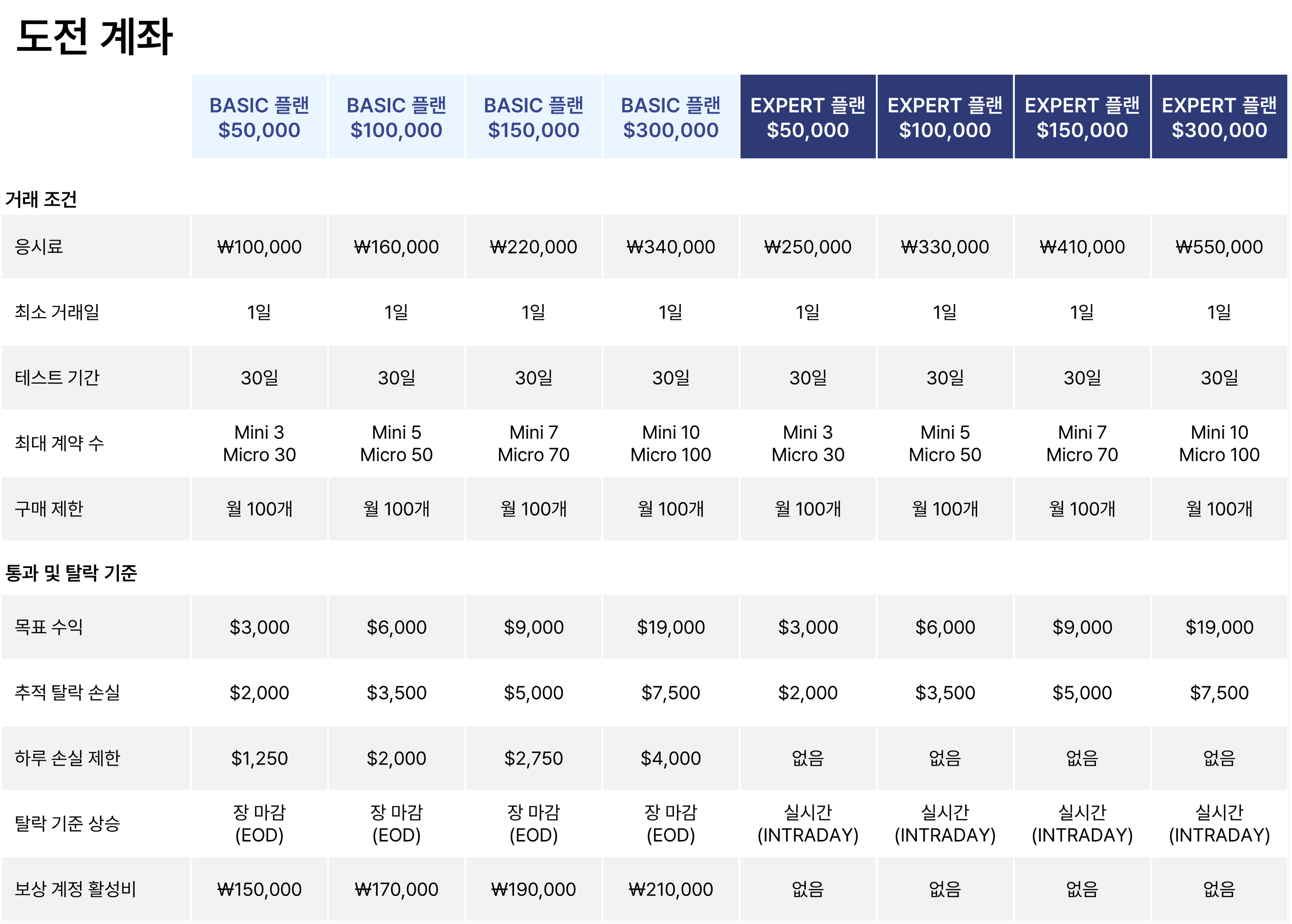 도전 계좌

| | BASIC 플랜 \$50,000 | BASIC 플랜 \$100,000 | BASIC 플랜 \$150,000 | BASIC 플랜 \$300,000 | EXPERT 플랜 \$50,000 | EXPERT 플랜 \$100,000 | EXPERT 플랜 \$150,000 | EXPERT 플랜 \$300,000 |
|---|---|---|---|---|---|---|---|---|
| 거래 조건 | | | | | | | | |
| 응시료 | ₩100,000 | ₩160,000 | ₩220,000 | ₩340,000 | ₩250,000 | ₩330,000 | ₩410,000 | ₩550,000 |
| 최소 거래일 | 1일 | 1일 | 1일 | 1일 | 1일 | 1일 | 1일 | 1일 |
| 테스트 기간 | 30일 | 30일 | 30일 | 30일 | 30일 | 30일 | 30일 | 30일 |
| 최대 계약 수 | Mini 3 Micro 30 | Mini 5 Micro 50 | Mini 7 Micro 70 | Mini 10 Micro 100 | Mini 3 Micro 30 | Mini 5 Micro 50 | Mini 7 Micro 70 | Mini 10 Micro 100 |
| 구매 제한 | 월 100개 | 월 100개 | 월 100개 | 월 100개 | 월 100개 | 월 100개 | 월 100개 | 월 100개 |
| 통과 및 탈락 기준 | | | | | | | | |
| 목표 수익 | \$3,000 | \$6,000 | \$9,000 | \$19,000 | \$3,000 | \$6,000 | \$9,000 | \$19,000 |
| 추적 탈락 손실 | \$2,000 | \$3,500 | \$5,000 | \$7,500 | \$2,000 | \$3,500 | \$5,000 | \$7,500 |
| 하루 손실 제한 | \$1,250 | \$2,000 | \$2,750 | \$4,000 | 없음 | 없음 | 없음 | 없음 |
| 탈락 기준 상승 | 장 마감 (EOD) | 장 마감 (EOD) | 장 마감 (EOD) | 장 마감 (EOD) | 실시간 (INTRADAY) | 실시간 (INTRADAY) | 실시간 (INTRADAY) | 실시간 (INTRADAY) |
| 보상 계정 활성비 | ₩150,000 | ₩170,000 | ₩190,000 | ₩210,000 | 없음 | 없음 | 없음 | 없음 |